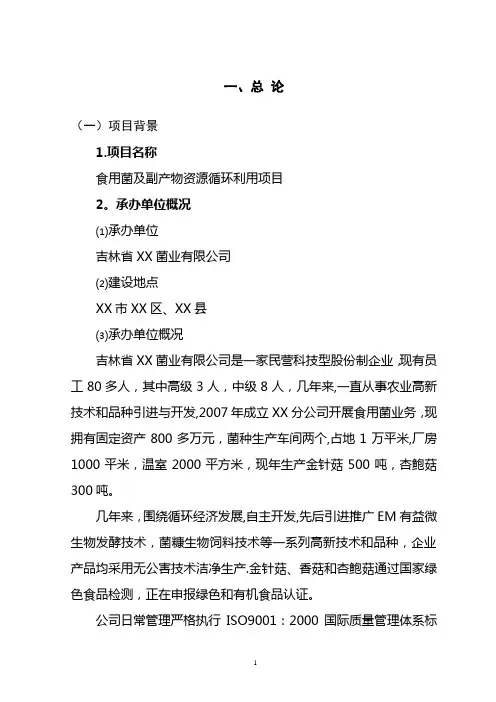 一、总 论

（一）项目背景

1.项目名称

食用菌及副产物资源循环利用项目

2。承办单位概况

⑴承办单位

吉林省 XX 菌业有限公司

⑵建设地点

XX 市 XX 区、XX 县

⑶承办单位概况

吉林省 XX 菌业有限公司是一家民营科技型股份制企业，现有员工 80 多人，其中高级 3 人，中级 8 人，几年来,一直从事农业高新技术和品种引进与开发,2007 年成立 XX 分公司开展食用菌业务，现拥有固定资产 800 多万元，菌种生产车间两个,占地 1 万平米,厂房 1000 平米，温室 2000 平方米，现年生产金针菇 500 吨，杏鲍菇 300 吨。

几年来，围绕循环经济发展,自主开发,先后引进推广 EM 有益微生物发酵技术，菌糠生物饲料技术等一系列高新技术和品种，企业产品均采用无公害技术洁净生产.金针菇、香菇和杏鲍菇通过国家绿色食品检测，正在申报绿色和有机食品认证。

公司日常管理严格执行 ISO9001：2000 国际质量管理体系标

1